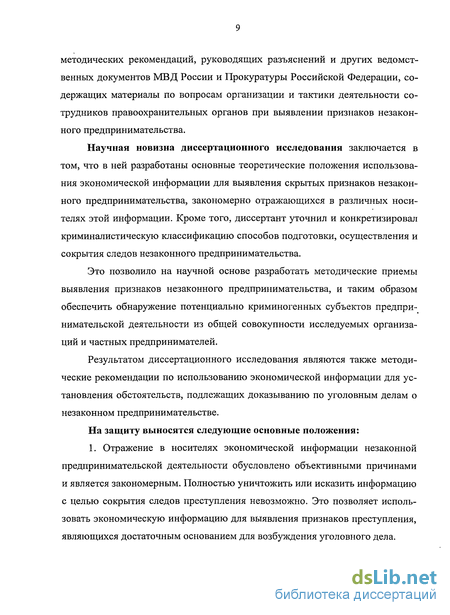 9

методических рекомендаций, руководящих разъяснений и других ведомственных документов МВД России и Прокуратуры Российской Федерации, содержащих материалы по вопросам организации и тактики деятельности сотрудников правоохранительных органов при выявлении признаков незаконного предпринимательства.

Научная новизна диссертационного исследования заключается в том, что в ней разработаны основные теоретические положения использования экономической информации для выявления скрытых признаков незаконного предпринимательства, закономерно отражающихся в различных носителях этой информации. Кроме того, диссертант уточнил и конкретизировал криминалистическую классификацию способов подготовки, осуществления и сокрытия следов незаконного предпринимательства.

Это позволило на научной основе разработать методические приемы выявления признаков незаконного предпринимательства, и таким образом обеспечить обнаружение потенциально криминогенных субъектов предпринимательской деятельности из общей совокупности исследуемых организаций и частных предпринимателей.

Результатом диссертационного исследования являются также методические рекомендации по использованию экономической информации для установления обстоятельств, подлежащих доказыванию по уголовным делам о незаконном предпринимательстве.

На защиту выносятся следующие основные положения:

1. Отражение в носителях экономической информации незаконной предпринимательской деятельности обусловлено объективными причинами и является закономерным. Полностью уничтожить или исказить информацию с целью сокрытия следов преступления невозможно. Это позволяет использовать экономическую информацию для выявления признаков преступления, являющихся достаточным основанием для возбуждения уголовного дела.

dsLib.net
библиотека диссертаций